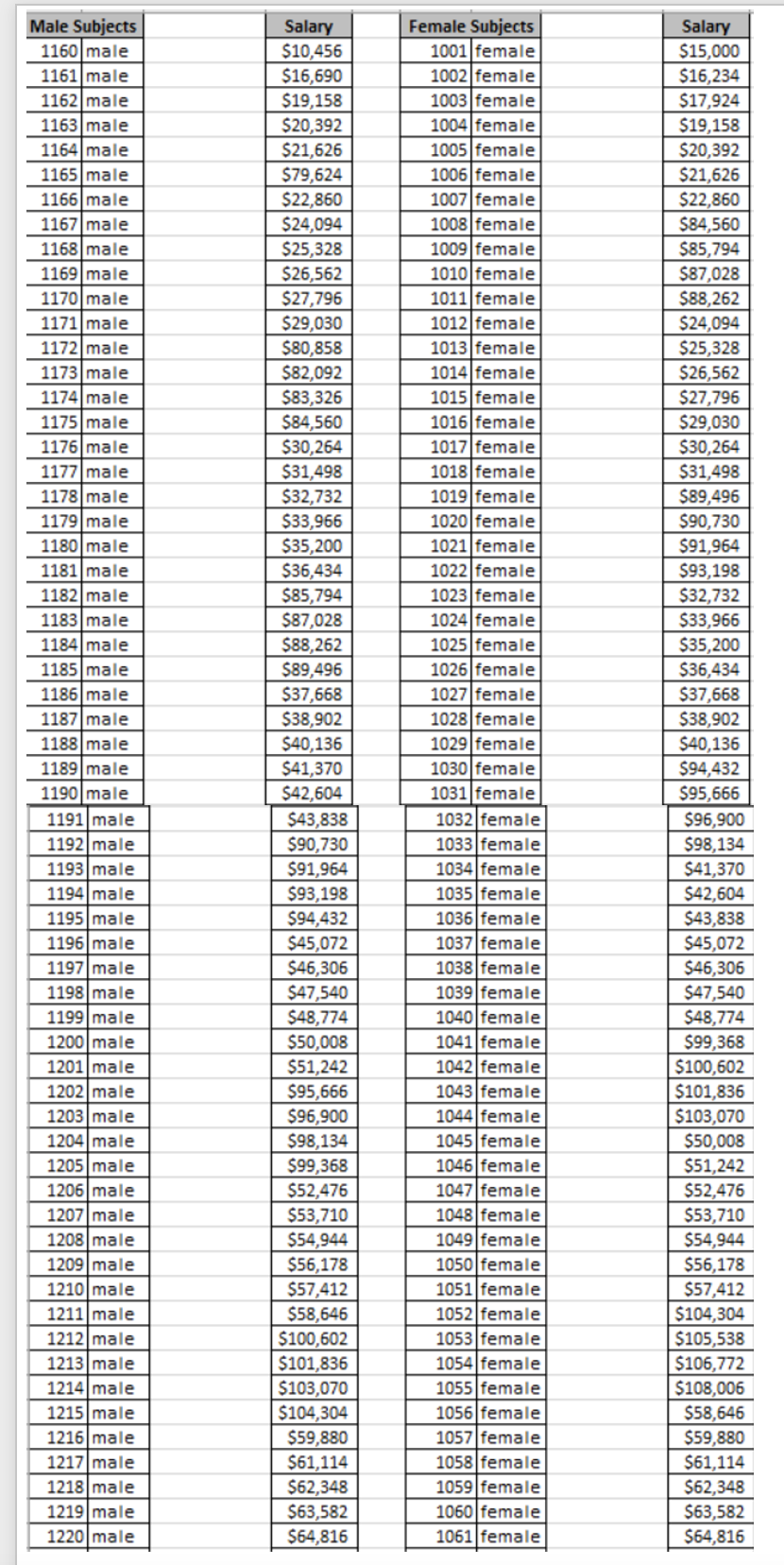 | Male Subjects | | Salary | Female Subjects | | Salary |
|---|---|---|---|---|---|
| 1160 | male | $10,456 | 1001 | female | $15,000 |
| 1161 | male | $16,690 | 1002 | female | $16,234 |
| 1162 | male | $19,158 | 1003 | female | $17,924 |
| 1163 | male | $20,392 | 1004 | female | $19,158 |
| 1164 | male | $21,626 | 1005 | female | $20,392 |
| 1165 | male | $79,624 | 1006 | female | $21,626 |
| 1166 | male | $22,860 | 1007 | female | $22,860 |
| 1167 | male | $24,094 | 1008 | female | $84,560 |
| 1168 | male | $25,328 | 1009 | female | $85,794 |
| 1169 | male | $26,562 | 1010 | female | $87,028 |
| 1170 | male | $27,796 | 1011 | female | $88,262 |
| 1171 | male | $29,030 | 1012 | female | $24,094 |
| 1172 | male | $80,858 | 1013 | female | $25,328 |
| 1173 | male | $82,092 | 1014 | female | $26,562 |
| 1174 | male | $83,326 | 1015 | female | $27,796 |
| 1175 | male | $84,560 | 1016 | female | $29,030 |
| 1176 | male | $30,264 | 1017 | female | $30,264 |
| 1177 | male | $31,498 | 1018 | female | $31,498 |
| 1178 | male | $32,732 | 1019 | female | $89,496 |
| 1179 | male | $33,966 | 1020 | female | $90,730 |
| 1180 | male | $35,200 | 1021 | female | $91,964 |
| 1181 | male | $36,434 | 1022 | female | $93,198 |
| 1182 | male | $85,794 | 1023 | female | $32,732 |
| 1183 | male | $87,028 | 1024 | female | $33,966 |
| 1184 | male | $88,262 | 1025 | female | $35,200 |
| 1185 | male | $89,496 | 1026 | female | $36,434 |
| 1186 | male | $37,668 | 1027 | female | $37,668 |
| 1187 | male | $38,902 | 1028 | female | $38,902 |
| 1188 | male | $40,136 | 1029 | female | $40,136 |
| 1189 | male | $41,370 | 1030 | female | $94,432 |
| 1190 | male | $42,604 | 1031 | female | $95,666 |
| 1191 | male | $43,838 | 1032 | female | $96,900 |
| 1192 | male | $90,730 | 1033 | female | $98,134 |
| 1193 | male | $91,964 | 1034 | female | $41,370 |
| 1194 | male | $93,198 | 1035 | female | $42,604 |
| 1195 | male | $94,432 | 1036 | female | $43,838 |
| 1196 | male | $45,072 | 1037 | female | $45,072 |
| 1197 | male | $46,306 | 1038 | female | $46,306 |
| 1198 | male | $47,540 | 1039 | female | $47,540 |
| 1199 | male | $48,774 | 1040 | female | $48,774 |
| 1200 | male | $50,008 | 1041 | female | $99,368 |
| 1201 | male | $51,242 | 1042 | female | $100,602 |
| 1202 | male | $95,666 | 1043 | female | $101,836 |
| 1203 | male | $96,900 | 1044 | female | $103,070 |
| 1204 | male | $98,134 | 1045 | female | $50,008 |
| 1205 | male | $99,368 | 1046 | female | $51,242 |
| 1206 | male | $52,476 | 1047 | female | $52,476 |
| 1207 | male | $53,710 | 1048 | female | $53,710 |
| 1208 | male | $54,944 | 1049 | female | $54,944 |
| 1209 | male | $56,178 | 1050 | female | $56,178 |
| 1210 | male | $57,412 | 1051 | female | $57,412 |
| 1211 | male | $58,646 | 1052 | female | $104,304 |
| 1212 | male | $100,602 | 1053 | female | $105,538 |
| 1213 | male | $101,836 | 1054 | female | $106,772 |
| 1214 | male | $103,070 | 1055 | female | $108,006 |
| 1215 | male | $104,304 | 1056 | female | $58,646 |
| 1216 | male | $59,880 | 1057 | female | $59,880 |
| 1217 | male | $61,114 | 1058 | female | $61,114 |
| 1218 | male | $62,348 | 1059 | female | $62,348 |
| 1219 | male | $63,582 | 1060 | female | $63,582 |
| 1220 | male | $64,816 | 1061 | female | $64,816 |